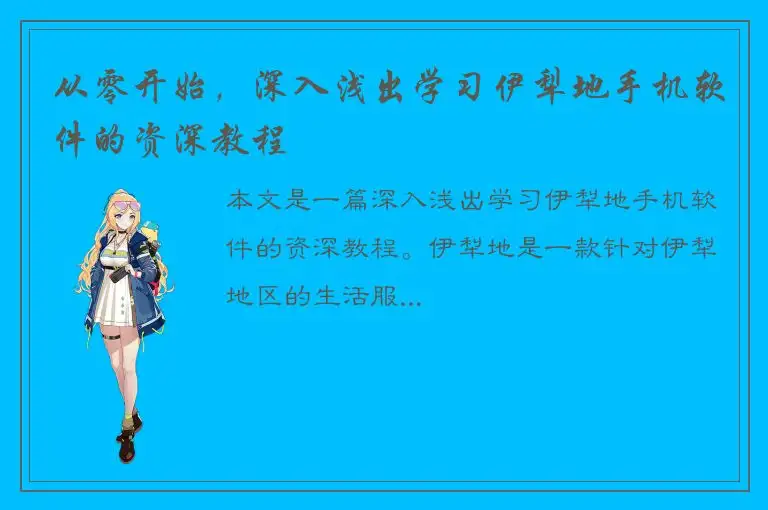 从零开始，深入浅出学习伊犁地手机软件的资深教程

本文是一篇深入浅出学习伊犁地手机软件的资深教程。伊犁地是一款针对伊犁地区的生活服...